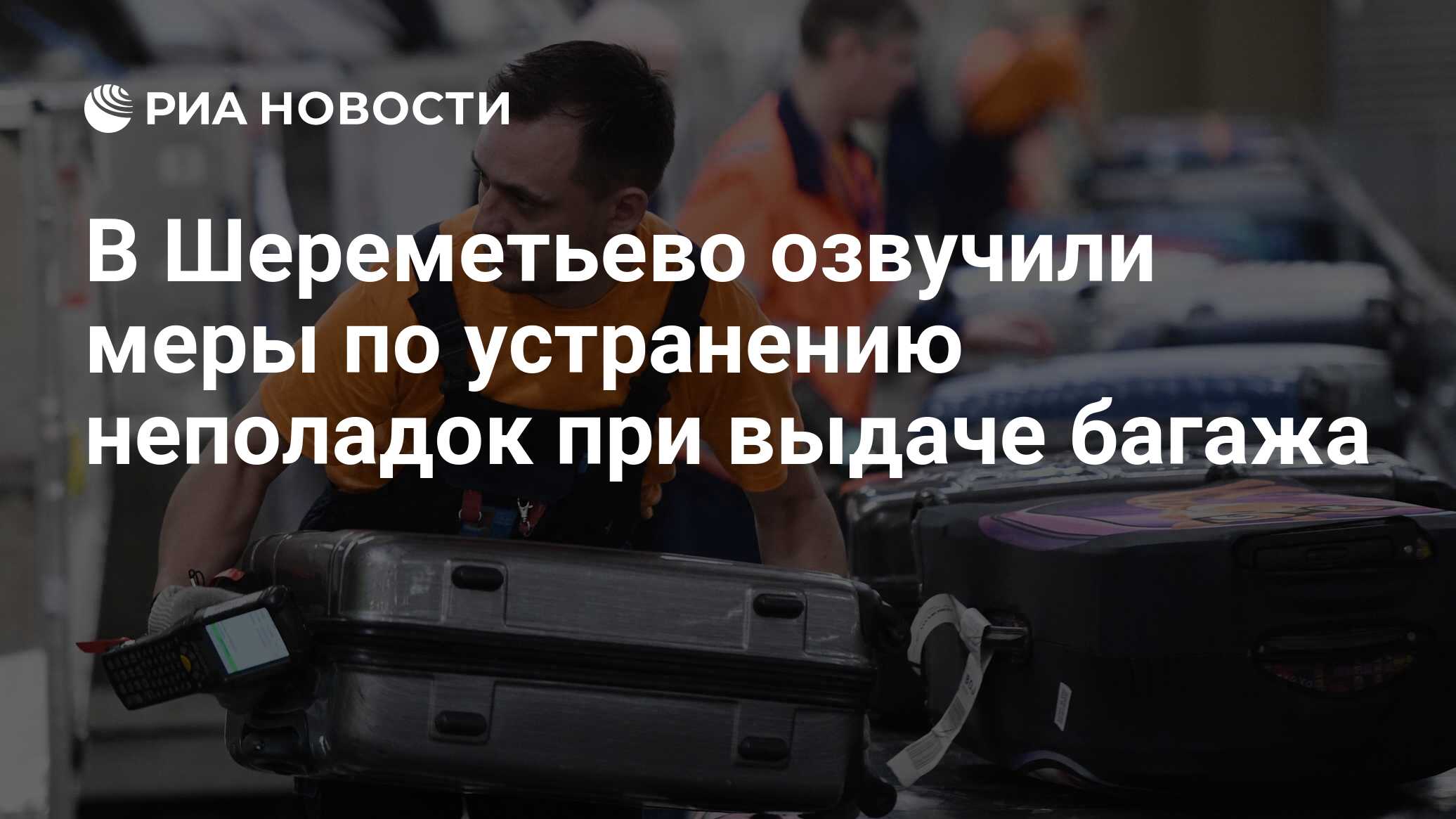 РИА НОВОСТИ

В Шереметьево озвучили меры по устранению неполадок при выдаче багажа